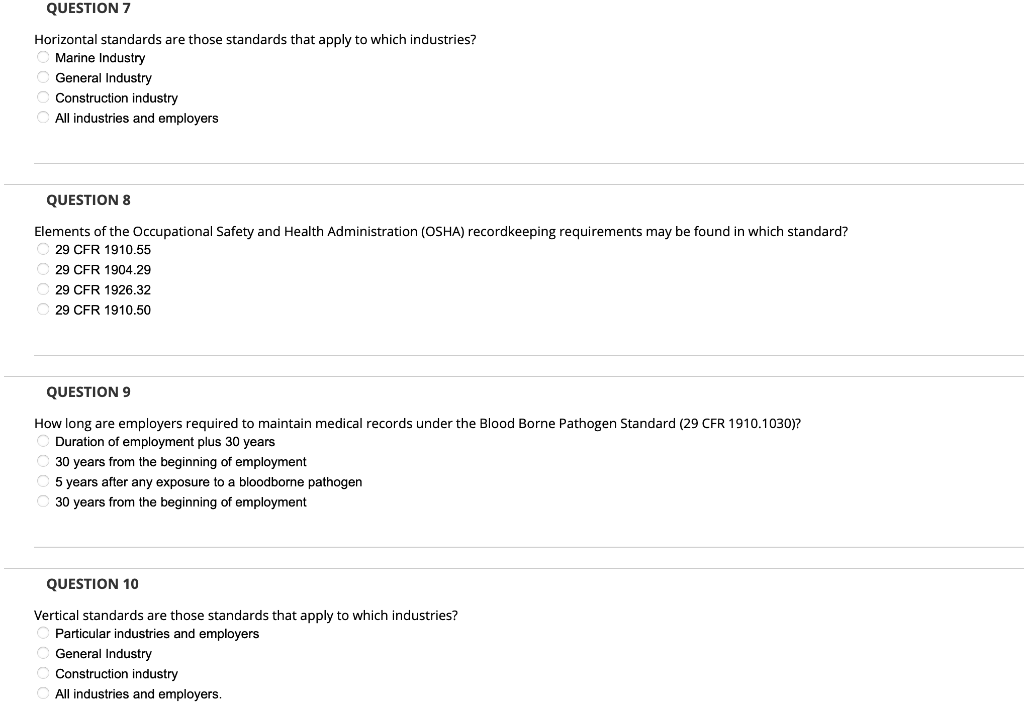 QUESTION 7

Horizontal standards are those standards that apply to which industries?
Marine Industry
General Industry
Construction industry
All industries and employers

QUESTION 8

Elements of the Occupational Safety and Health Administration (OSHA) recordkeeping requirements may be found in which standard?
29 CFR 1910.55
29 CFR 1904.29
29 CFR 1926.32
29 CFR 1910.50

QUESTION 9

How long are employers required to maintain medical records under the Blood Borne Pathogen Standard (29 CFR 1910.1030)?
Duration of employment plus 30 years
30 years from the beginning of employment
5 years after any exposure to a bloodborne pathogen
30 years from the beginning of employment

QUESTION 10

Vertical standards are those standards that apply to which industries?
Particular industries and employers
General Industry
Construction industry
All industries and employers.